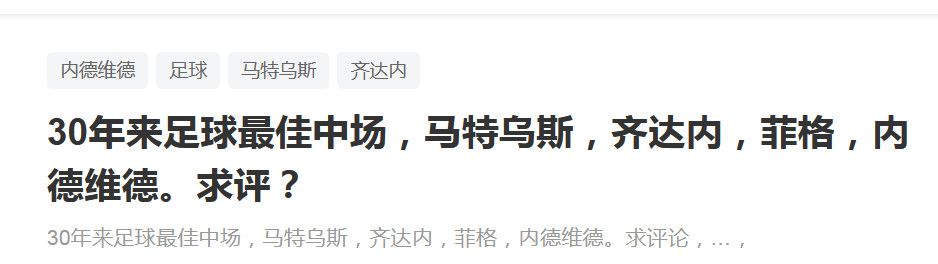 内德维德 足球 马特乌斯 齐达内

30年来足球最佳中场，马特乌斯，齐达内，菲格，内德维德。求评？

30年来足球最佳中场，马特乌斯，齐达内，菲格，内德维德。求评论，...，